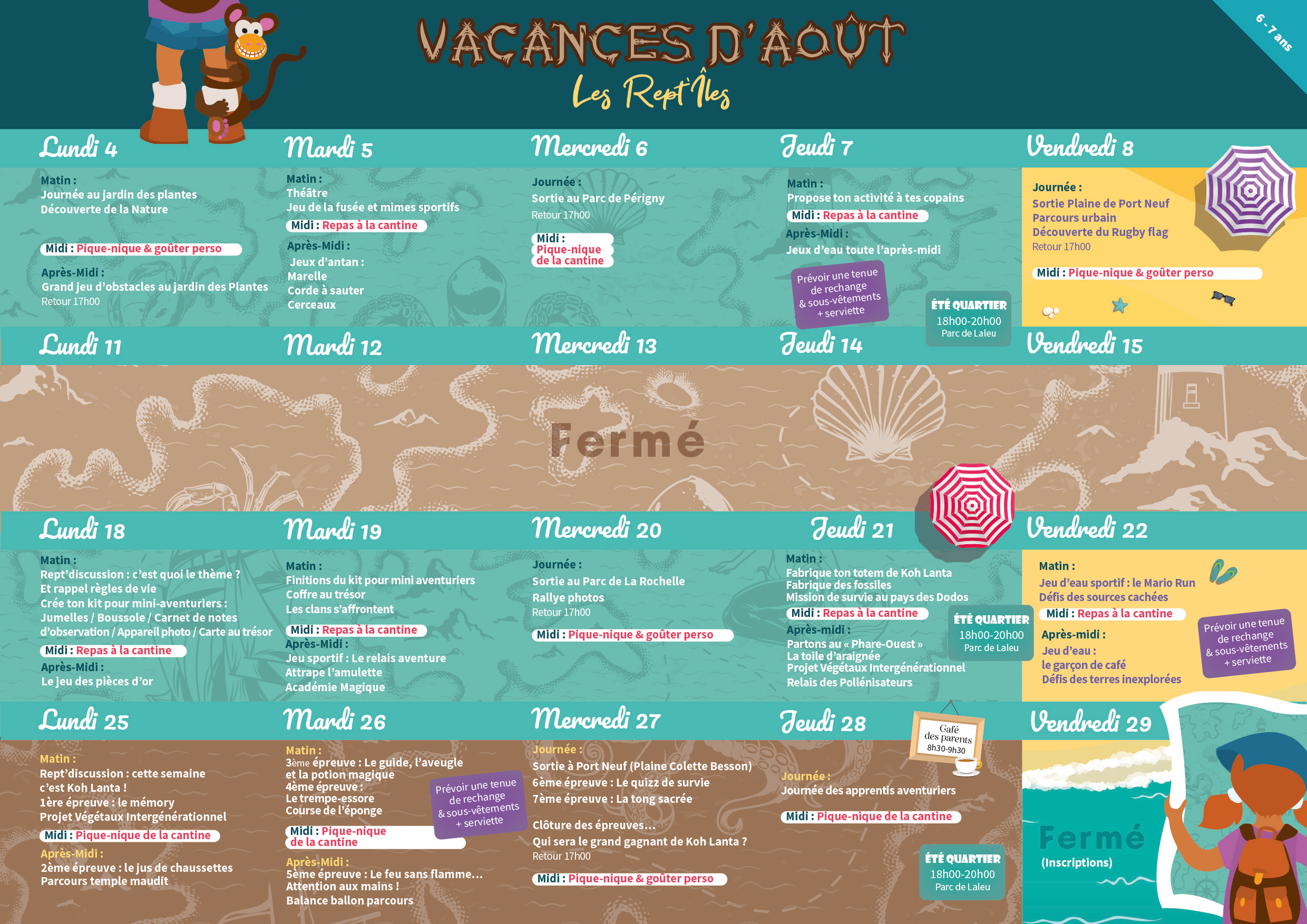 VACANCES D'AOÛT
Les Rept'Îles

6 - 7 ans

Lundi 4
Matin :
Journée au jardin des plantes
Découverte de la Nature
Midi : Pique-nique & goûter perso
Après-Midi :
Grand jeu d'obstacles au jardin des Plantes
Retour 17h00

Mardi 5
Matin :
Théâtre
Jeu de la fusée et mimes sportifs
Midi : Repas à la cantine
Après-Midi :
Jeux d'antan :
Marelle
Corde à sauter
Cerceaux

Mercredi 6
Journée :
Sortie au Parc de Périgny
Retour 17h00
Midi :
Pique-nique
de la cantine

Jeudi 7
Matin :
Propose ton activité à tes copains
Midi : Repas à la cantine
Après-Midi :
Jeux d'eau toute l'après-midi
Prévoir une tenue de rechange & sous-vêtements + serviette
ÉTÉ QUARTIER
18h00-20h00
Parc de Laleu

Vendredi 8
Journée :
Sortie Plaine de Port Neuf
Parcours urbain
Découverte du Rugby flag
Retour 17h00
Midi : Pique-nique & goûter perso

Lundi 11
Mardi 12
Mercredi 13
Jeudi 14
Vendredi 15

Fermé

Lundi 18
Matin :
Rept'discussion : c'est quoi le thème ?
Et rappel règles de vie
Crée ton kit pour mini-aventuriers :
Jumelles / Boussole / Carnet de notes d'observation / Appareil photo / Carte au trésor
Midi : Repas à la cantine
Après-Midi :
Le jeu des pièces d'or

Mardi 19
Matin :
Finitions du kit pour mini aventuriers
Coffre au trésor
Les clans s'affrontent
Midi : Repas à la cantine
Après-Midi :
Jeu sportif : Le relais aventure
Attrape l'amulette
Académie Magique

Mercredi 20
Journée :
Sortie au Parc de La Rochelle
Rallye photos
Retour 17h00
Midi : Pique-nique & goûter perso

Jeudi 21
Matin :
Fabrique ton totem de Koh Lanta
Fabrique des fossiles
Mission de survie au pays des Dodos
Midi : Repas à la cantine
Après-midi :
Partons au « Phare-Ouest »
La toile d'araignée
Projet Végétaux Intergénérationnel
Relais des Pollénisateurs
ÉTÉ QUARTIER
18h00-20h00
Parc de Laleu

Vendredi 22
Matin :
Jeu d'eau sportif : le Mario Run
Défis des sources cachées
Midi : Repas à la cantine
Après-midi :
Jeu d'eau :
le garçon de café
Défis des terres inexplorées
Prévoir une tenue de rechange & sous-vêtements + serviette

Lundi 25
Matin :
Rept'discussion : cette semaine c'est Koh Lanta !
1ère épreuve : le mémory
Projet Végétaux Intergénérationnel
Midi : Pique-nique de la cantine
Après-Midi :
2ème épreuve : le jus de chaussettes
Parcours temple maudit

Mardi 26
Matin :
3ème épreuve : Le guide, l'aveugle et la potion magique
4ème épreuve :
Le trempe-essore
Course de l'éponge
Prévoir une tenue de rechange & sous-vêtements + serviette
Midi : Pique-nique de la cantine
Après-Midi :
5ème épreuve : Le feu sans flamme…
Attention aux mains !
Balance ballon parcours

Mercredi 27
Journée :
Sortie à Port Neuf (Plaine Colette Besson)
6ème épreuve : Le quizz de survie
7ème épreuve : La tong sacrée
Clôture des épreuves…
Qui sera le grand gagnant de Koh Lanta ?
Retour 17h00
Midi : Pique-nique & goûter perso

Jeudi 28
Café des parents 8h30-9h30
Journée :
Journée des apprentis aventuriers
Midi : Pique-nique de la cantine
ÉTÉ QUARTIER
18h00-20h00
Parc de Laleu

Vendredi 29
Fermé
(Inscriptions)